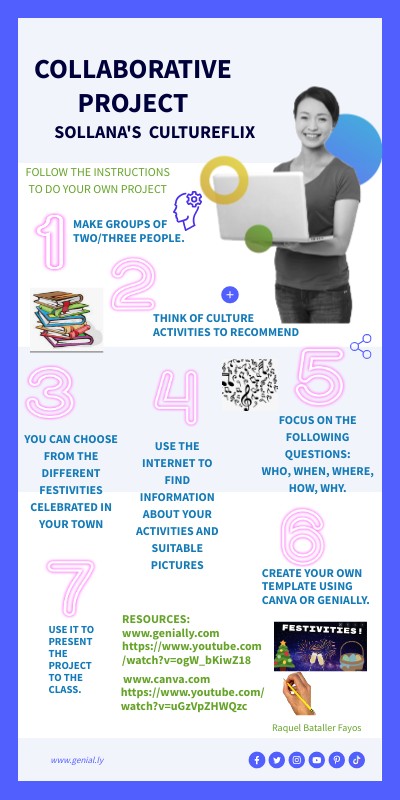 COLLABORATIVE PROJECT
SOLLANA'S CULTUREFLIX

FOLLOW THE INSTRUCTIONS TO DO YOUR OWN PROJECT

1
MAKE GROUPS OF TWO/THREE PEOPLE.

2
THINK OF CULTURE ACTIVITIES TO RECOMMEND

3
YOU CAN CHOOSE FROM THE DIFFERENT FESTIVITIES CELEBRATED IN YOUR TOWN

4
USE THE INTERNET TO FIND INFORMATION ABOUT YOUR ACTIVITIES AND SUITABLE PICTURES

5
FOCUS ON THE FOLLOWING QUESTIONS: WHO, WHEN, WHERE, HOW, WHY.

6
CREATE YOUR OWN TEMPLATE USING CANVA OR GENIALLY.

7
USE IT TO PRESENT THE PROJECT TO THE CLASS.

RESOURCES:
www.genially.com
https://www.youtube.com/watch?v=ogW_bKiwZ18
www.canva.com
https://www.youtube.com/watch?v=uGzVpZHWQzc

FESTIVITIES!

Raquel Bataller Fayos

www.genial.ly